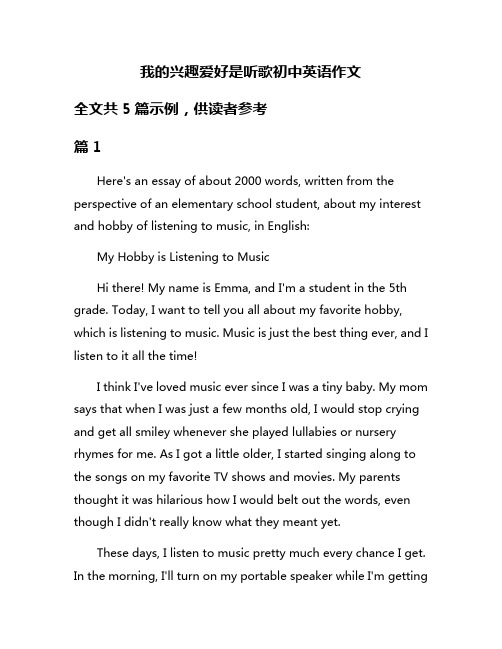 我的兴趣爱好是听歌初中英语作文

全文共 5 篇示例，供读者参考

篇 1

Here's an essay of about 2000 words, written from the perspective of an elementary school student, about my interest and hobby of listening to music, in English:

My Hobby is Listening to Music

Hi there! My name is Emma, and I'm a student in the 5th grade. Today, I want to tell you all about my favorite hobby, which is listening to music. Music is just the best thing ever, and I listen to it all the time!

I think I've loved music ever since I was a tiny baby. My mom says that when I was just a few months old, I would stop crying and get all smiley whenever she played lullabies or nursery rhymes for me. As I got a little older, I started singing along to the songs on my favorite TV shows and movies. My parents thought it was hilarious how I would belt out the words, even though I didn't really know what they meant yet.

These days, I listen to music pretty much every chance I get. In the morning, I'll turn on my portable speaker while I'm getting